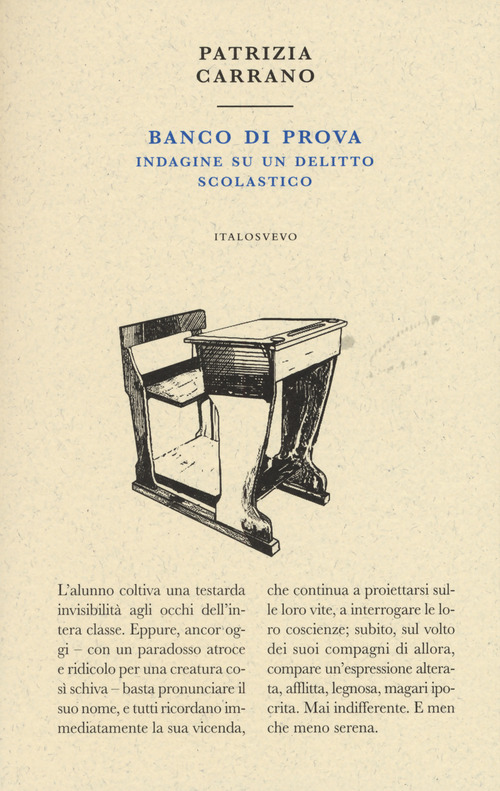 PATRIZIA
CARRANO

BANCO DI PROVA
INDAGINE SU UN DELITTO SCOLASTICO

ITALOSVEVO

L'alunno coltiva una testarda invisibilità agli occhi dell'intera classe. Eppure, ancor oggi – con un paradosso atroce e ridicolo per una creatura così schiva – basta pronunciare il suo nome, e tutti ricordano immediatamente la sua vicenda, che continua a proiettarsi sulle loro vite, a interrogare le loro coscienze; subito, sul volto dei suoi compagni di allora, compare un'espressione alterata, afflitta, legnosa, magari ipocrita. Mai indifferente. E men che meno serena.